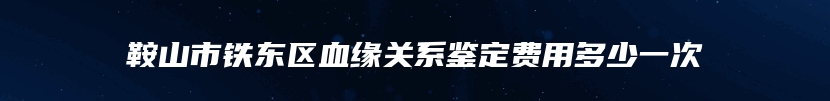 鞍山市铁东区血缘关系鉴定费用多少一次